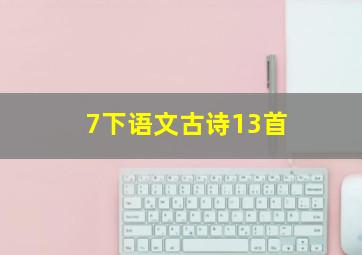 7下语文古诗13首